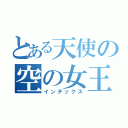 とある天使の
空の女王
インデックス